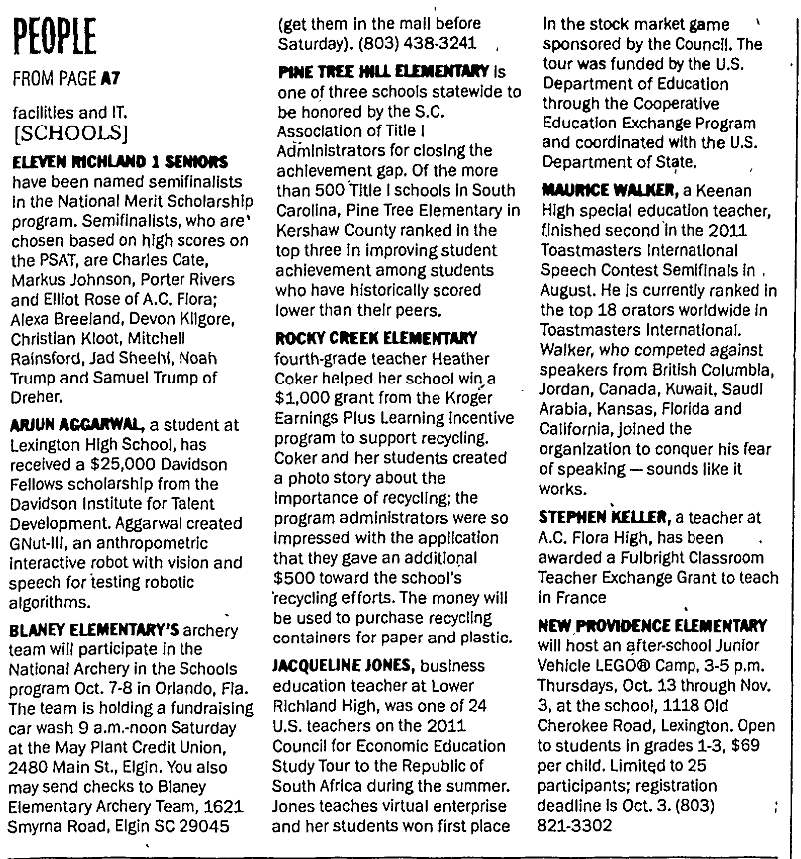 PEOPLE

FROM PAGE A7

facilities and IT.

[SCHOOLS]

ELEVEN RICHLAND 1 SENIORS have been named semifinalists in the National Merit Scholarship program. Semifinalists, who are chosen based on high scores on the PSAT, are Charles Cate, Markus Johnson, Porter Rivers and Elliot Rose of A.C. Flora; Alexa Breeland, Devon Kilgore, Christian Kloot, Mitchell Rainsford, Jad Sheehi, Noah Trump and Samuel Trump of Dreher.

ARJUN AGGARWAL, a student at Lexington High School, has received a $25,000 Davidson Fellows scholarship from the Davidson Institute for Talent Development. Aggarwal created GNut-III, an anthropometric interactive robot with vision and speech for testing robotic algorithms.

BLANEY ELEMENTARY'S archery team will participate in the National Archery in the Schools program Oct. 7-8 in Orlando, Fla. The team is holding a fundraising car wash 9 a.m.-noon Saturday at the May Plant Credit Union, 2480 Main St., Elgin. You also may send checks to Blaney Elementary Archery Team, 1621 Smyrna Road, Elgin SC 29045 (get them in the mail before Saturday). (803) 438-3241

PINE TREE HILL ELEMENTARY is one of three schools statewide to be honored by the S.C. Association of Title I Administrators for closing the achievement gap. Of the more than 500 Title I schools in South Carolina, Pine Tree Elementary in Kershaw County ranked in the top three in improving student achievement among students who have historically scored lower than their peers.

ROCKY CREEK ELEMENTARY fourth-grade teacher Heather Coker helped her school win a $1,000 grant from the Kroger Earnings Plus Learning Incentive program to support recycling. Coker and her students created a photo story about the importance of recycling; the program administrators were so impressed with the application that they gave an additional $500 toward the school's recycling efforts. The money will be used to purchase recycling containers for paper and plastic.

JACQUELINE JONES, business education teacher at Lower Richland High, was one of 24 U.S. teachers on the 2011 Council for Economic Education Study Tour to the Republic of South Africa during the summer. Jones teaches virtual enterprise and her students won first place in the stock market game sponsored by the Council. The tour was funded by the U.S. Department of Education through the Cooperative Education Exchange Program and coordinated with the U.S. Department of State.

MAURICE WALKER, a Keenan High special education teacher, finished second in the 2011 Toastmasters International Speech Contest Semifinals in August. He is currently ranked in the top 18 orators worldwide in Toastmasters International. Walker, who competed against speakers from British Columbia, Jordan, Canada, Kuwait, Saudi Arabia, Kansas, Florida and California, joined the organization to conquer his fear of speaking — sounds like it works.

STEPHEN KELLER, a teacher at A.C. Flora High, has been awarded a Fulbright Classroom Teacher Exchange Grant to teach in France

NEW PROVIDENCE ELEMENTARY will host an after-school Junior Vehicle LEGO® Camp, 3-5 p.m. Thursdays, Oct. 13 through Nov. 3, at the school, 1118 Old Cherokee Road, Lexington. Open to students in grades 1-3, $69 per child. Limited to 25 participants; registration deadline is Oct. 3. (803) 821-3302